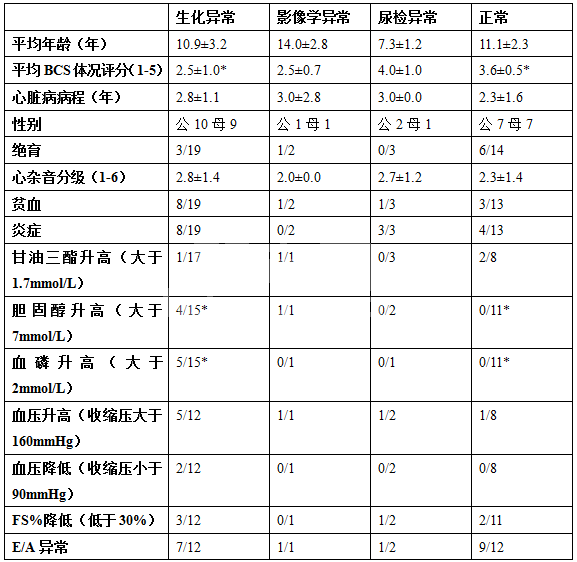 | | 生化异常 | 影像学异常 | 尿检异常 | 正常 |
|---|---|---|---|---|
| 平均年龄（年） | 10.9±3.2 | 14.0±2.8 | 7.3±1.2 | 11.1±2.3 |
| 平均 BCS 体况评分(1-5) | 2.5±1.0* | 2.5±0.7 | 4.0±1.0 | 3.6±0.5* |
| 心脏病病程（年） | 2.8±1.1 | 3.0±2.8 | 3.0±0.0 | 2.3±1.6 |
| 性别 | 公 10 母 9 | 公 1 母 1 | 公 2 母 1 | 公 7 母 7 |
| 绝育 | 3/19 | 1/2 | 0/3 | 6/14 |
| 心杂音分级（1-6） | 2.8±1.4 | 2.0±0.0 | 2.7±1.2 | 2.3±1.4 |
| 贫血 | 8/19 | 1/2 | 1/3 | 3/13 |
| 炎症 | 8/19 | 0/2 | 3/3 | 4/13 |
| 甘油三酯升高（大于 1.7mmol/L） | 1/17 | 1/1 | 0/3 | 2/8 |
| 胆固醇升高（大于 7mmol/L） | 4/15* | 1/1 | 0/2 | 0/11* |
| 血磷升高（大于 2mmol/L） | 5/15* | 0/1 | 0/1 | 0/11* |
| 血压升高（收缩压大于 160mmHg） | 5/12 | 1/1 | 1/2 | 1/8 |
| 血压降低（收缩压小于 90mmHg） | 2/12 | 0/1 | 0/2 | 0/8 |
| FS%降低（低于 30%） | 3/12 | 0/1 | 1/2 | 2/11 |
| E/A 异常 | 7/12 | 1/1 | 1/2 | 9/12 |